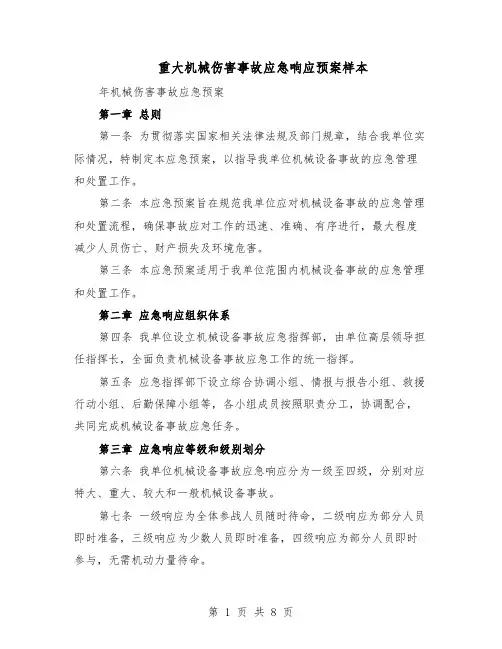 重大机械伤害事故应急响应预案样本

年机械伤害事故应急预案

第一章 总则

第一条 为贯彻落实国家相关法律法规及部门规章，结合我单位实际情况，特制定本应急预案，以指导我单位机械设备事故的应急管理和处置工作。

第二条 本应急预案旨在规范我单位应对机械设备事故的应急管理和处置流程，确保事故应对工作的迅速、准确、有序进行，最大程度减少人员伤亡、财产损失及环境危害。

第三条 本应急预案适用于我单位范围内机械设备事故的应急管理和处置工作。

第二章 应急响应组织体系

第四条 我单位设立机械设备事故应急指挥部，由单位高层领导担任指挥长，全面负责机械设备事故应急工作的统一指挥。

第五条 应急指挥部下设立综合协调小组、情报与报告小组、救援行动小组、后勤保障小组等，各小组成员按照职责分工，协调配合，共同完成机械设备事故应急任务。

第三章 应急响应等级和级别划分

第六条 我单位机械设备事故应急响应分为一级至四级，分别对应特大、重大、较大和一般机械设备事故。

第七条 一级响应为全体参战人员随时待命，二级响应为部分人员即时准备，三级响应为少数人员即时准备，四级响应为部分人员即时参与，无需机动力量待命。

第 1 页 共 8 页